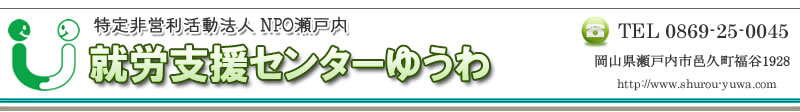 特定非営利活動法人 NPO瀬戸内
就労支援センターゆうわ

TEL 0869-25-0045
岡山県瀬戸内市邑久町福谷1928
http://www.shurou-yuwa.com